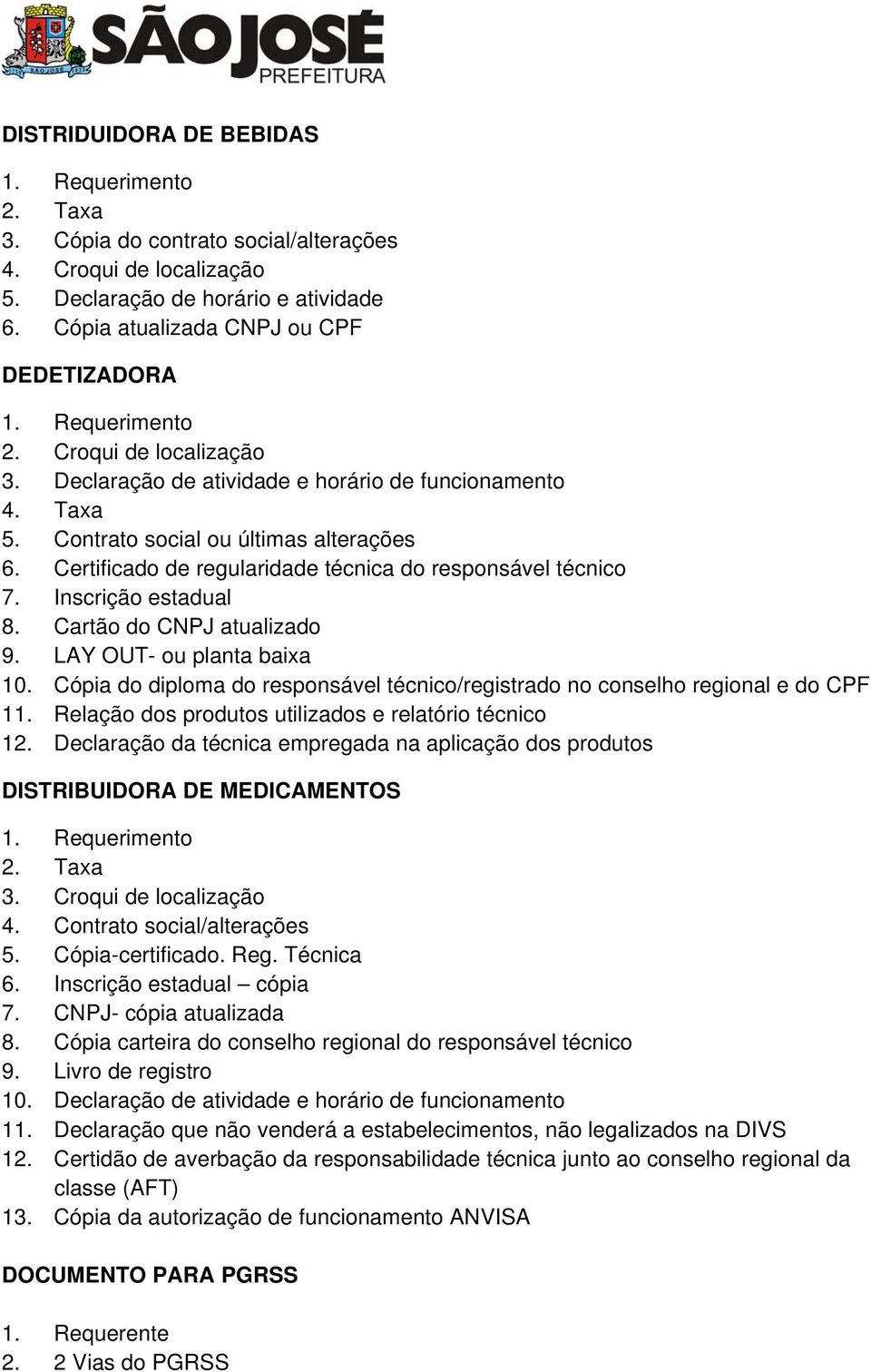 SÃO JOSÉ
PREFEITURA

DISTRIDUIDORA DE BEBIDAS

1. Requerimento
2. Taxa
3. Cópia do contrato social/alterações
4. Croqui de localização
5. Declaração de horário e atividade
6. Cópia atualizada CNPJ ou CPF

DEDETIZADORA

1. Requerimento
2. Croqui de localização
3. Declaração de atividade e horário de funcionamento
4. Taxa
5. Contrato social ou últimas alterações
6. Certificado de regularidade técnica do responsável técnico
7. Inscrição estadual
8. Cartão do CNPJ atualizado
9. LAY OUT- ou planta baixa
10. Cópia do diploma do responsável técnico/registrado no conselho regional e do CPF
11. Relação dos produtos utilizados e relatório técnico
12. Declaração da técnica empregada na aplicação dos produtos

DISTRIBUIDORA DE MEDICAMENTOS

1. Requerimento
2. Taxa
3. Croqui de localização
4. Contrato social/alterações
5. Cópia-certificado. Reg. Técnica
6. Inscrição estadual – cópia
7. CNPJ- cópia atualizada
8. Cópia carteira do conselho regional do responsável técnico
9. Livro de registro
10. Declaração de atividade e horário de funcionamento
11. Declaração que não venderá a estabelecimentos, não legalizados na DIVS
12. Certidão de averbação da responsabilidade técnica junto ao conselho regional da classe (AFT)
13. Cópia da autorização de funcionamento ANVISA

DOCUMENTO PARA PGRSS

1. Requerente
2. 2 Vias do PGRSS